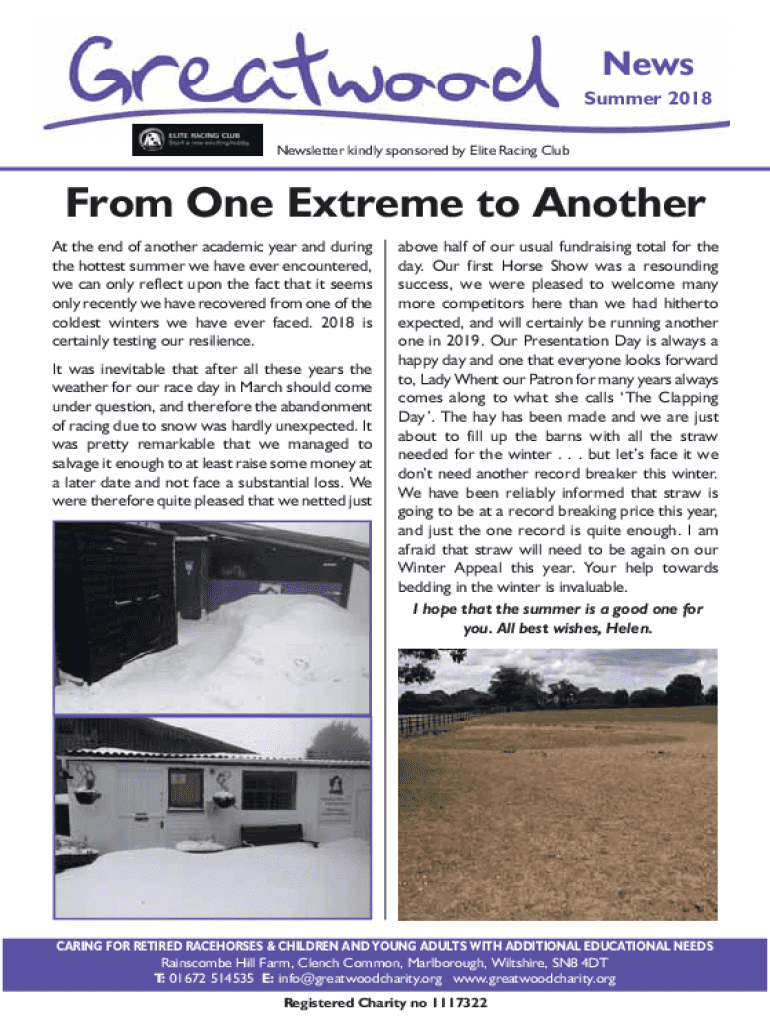 Greatwood

News

Summer 2018

ELITE RACING CLUB
Start a new exciting hobby

Newsletter kindly sponsored by Elite Racing Club

From One Extreme to Another

At the end of another academic year and during the hottest summer we have ever encountered, we can only reflect upon the fact that it seems only recently we have recovered from one of the coldest winters we have ever faced. 2018 is certainly testing our resilience.

It was inevitable that after all these years the weather for our race day in March should come under question, and therefore the abandonment of racing due to snow was hardly unexpected. It was pretty remarkable that we managed to salvage it enough to at least raise some money at a later date and not face a substantial loss. We were therefore quite pleased that we netted just above half of our usual fundraising total for the day. Our first Horse Show was a resounding success, we were pleased to welcome many more competitors here than we had hitherto expected, and will certainly be running another one in 2019. Our Presentation Day is always a happy day and one that everyone looks forward to, Lady Whent our Patron for many years always comes along to what she calls 'The Clapping Day'. The hay has been made and we are just about to fill up the barns with all the straw needed for the winter . . . but let's face it we don't need another record breaker this winter. We have been reliably informed that straw is going to be at a record breaking price this year, and just the one record is quite enough. I am afraid that straw will need to be again on our Winter Appeal this year. Your help towards bedding in the winter is invaluable.

I hope that the summer is a good one for you. All best wishes, Helen.

CARING FOR RETIRED RACEHORSES & CHILDREN AND YOUNG ADULTS WITH ADDITIONAL EDUCATIONAL NEEDS
Rainscombe Hill Farm, Clench Common, Marlborough, Wiltshire, SN8 4DT
T: 01672 514535 E: info@greatwoodcharity.org www.greatwoodcharity.org

Registered Charity no 1117322